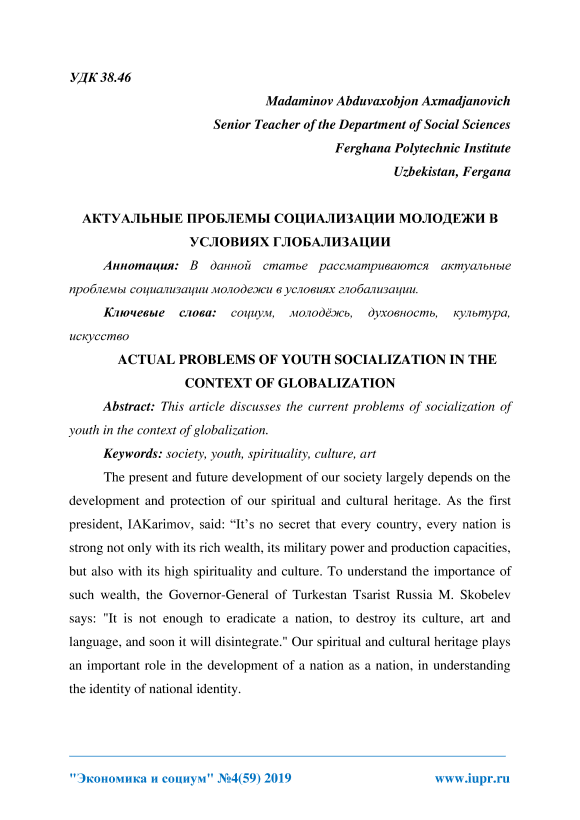 УДК 38.46

Madaminov Abduvaxobjon Axmadjanovich
Senior Teacher of the Department of Social Sciences
Ferghana Polytechnic Institute
Uzbekistan, Fergana

АКТУАЛЬНЫЕ ПРОБЛЕМЫ СОЦИАЛИЗАЦИИ МОЛОДЕЖИ В УСЛОВИЯХ ГЛОБАЛИЗАЦИИ

Аннотация: В данной статье рассматриваются актуальные проблемы социализации молодежи в условиях глобализации.

Ключевые слова: социум, молодёжь, духовность, культура, искусство

ACTUAL PROBLEMS OF YOUTH SOCIALIZATION IN THE CONTEXT OF GLOBALIZATION

Abstract: This article discusses the current problems of socialization of youth in the context of globalization.

Keywords: society, youth, spirituality, culture, art

The present and future development of our society largely depends on the development and protection of our spiritual and cultural heritage. As the first president, IAKarimov, said: “It’s no secret that every country, every nation is strong not only with its rich wealth, its military power and production capacities, but also with its high spirituality and culture. To understand the importance of such wealth, the Governor-General of Turkestan Tsarist Russia M. Skobelev says: "It is not enough to eradicate a nation, to destroy its culture, art and language, and soon it will disintegrate." Our spiritual and cultural heritage plays an important role in the development of a nation as a nation, in understanding the identity of national identity.

"Экономика и социум" №4(59) 2019 www.iupr.ru